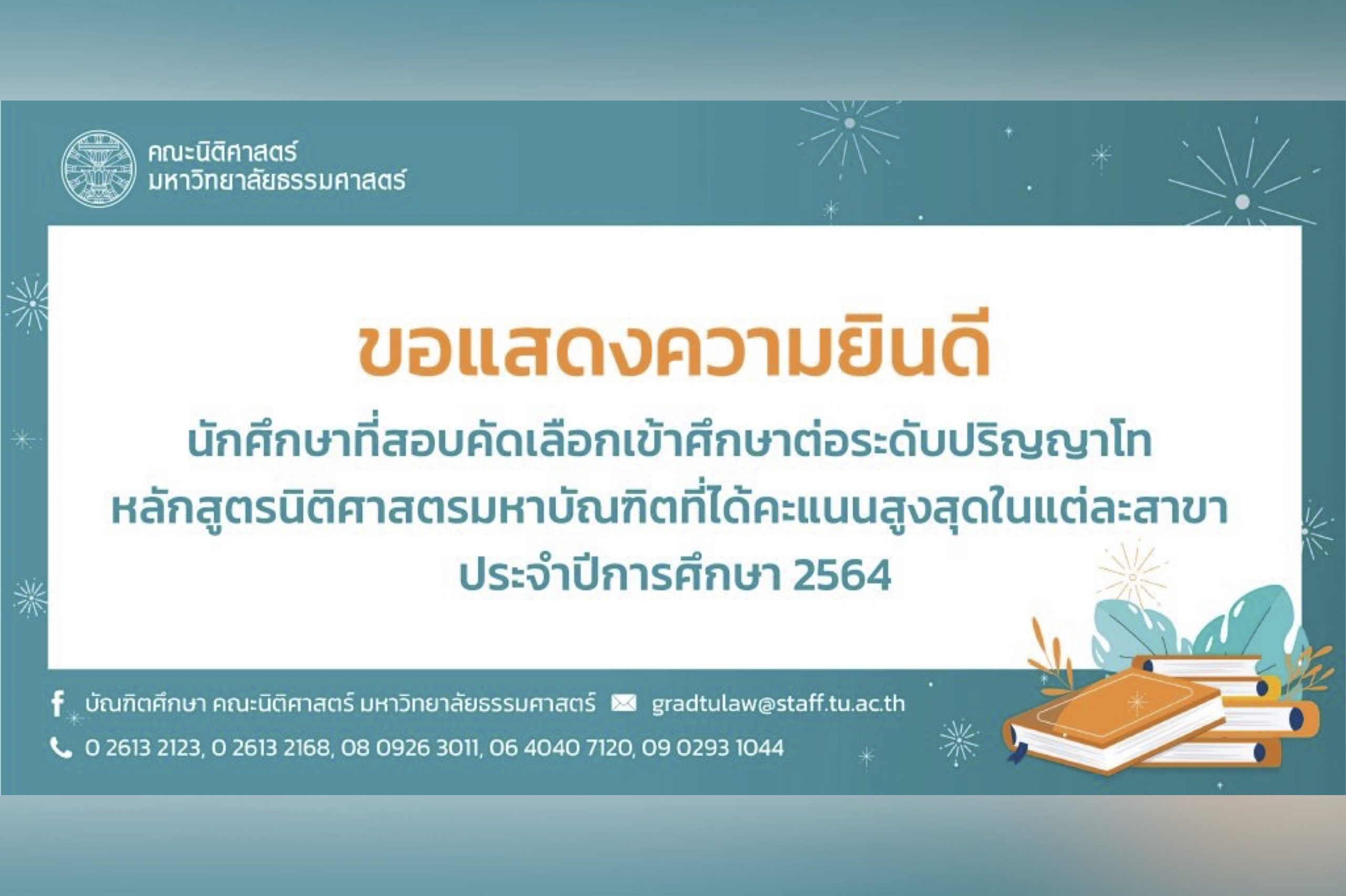 คณะนิติศาสตร์
มหาวิทยาลัยธรรมศาสตร์

ขอแสดงความยินดี

นักศึกษาที่สอบคัดเลือกเข้าศึกษาต่อระดับปริญญาโท
หลักสูตรนิติศาสตรมหาบัณฑิตที่ได้คะแนนสูงสุดในแต่ละสาขา
ประจำปีการศึกษา 2564

บัณฑิตศึกษา คณะนิติศาสตร์ มหาวิทยาลัยธรรมศาสตร์ gradtulaw@staff.tu.ac.th
0 2613 2123, 0 2613 2168, 08 0926 3011, 06 4040 7120, 09 0293 1044